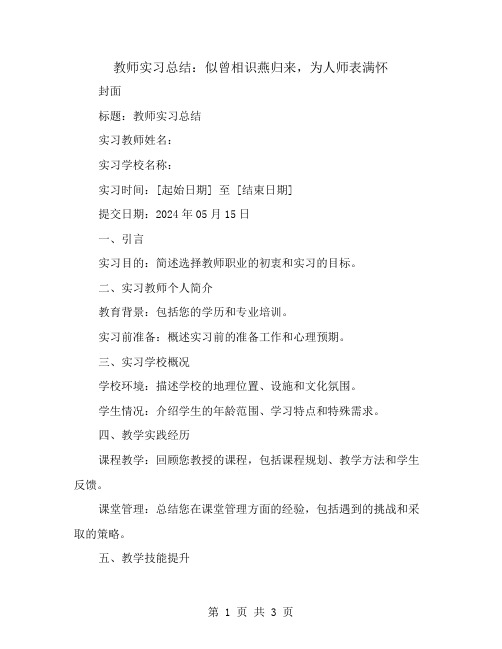 教师实习总结：似曾相识燕归来，为人师表满怀

封面

标题：教师实习总结

实习教师姓名：

实习学校名称：

实习时间：[起始日期] 至 [结束日期]

提交日期：2024 年 05 月 15 日

一、引言

实习目的：简述选择教师职业的初衷和实习的目标。

二、实习教师个人简介

教育背景：包括您的学历和专业培训。

实习前准备：概述实习前的准备工作和心理预期。

三、实习学校概况

学校环境：描述学校的地理位置、设施和文化氛围。

学生情况：介绍学生的年龄范围、学习特点和特殊需求。

四、教学实践经历

课程教学：回顾您教授的课程，包括课程规划、教学方法和学生反馈。

课堂管理：总结您在课堂管理方面的经验，包括遇到的挑战和采取的策略。

五、教学技能提升

第 1 页 共 3 页